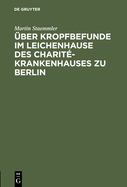 DE GRUYTER

Martin Staemmler

ÜBER KROPFBEFUNDE IM LEICHENHAUSE DES CHARITÉ-KRANKENHAUSES ZU BERLIN

DE
G